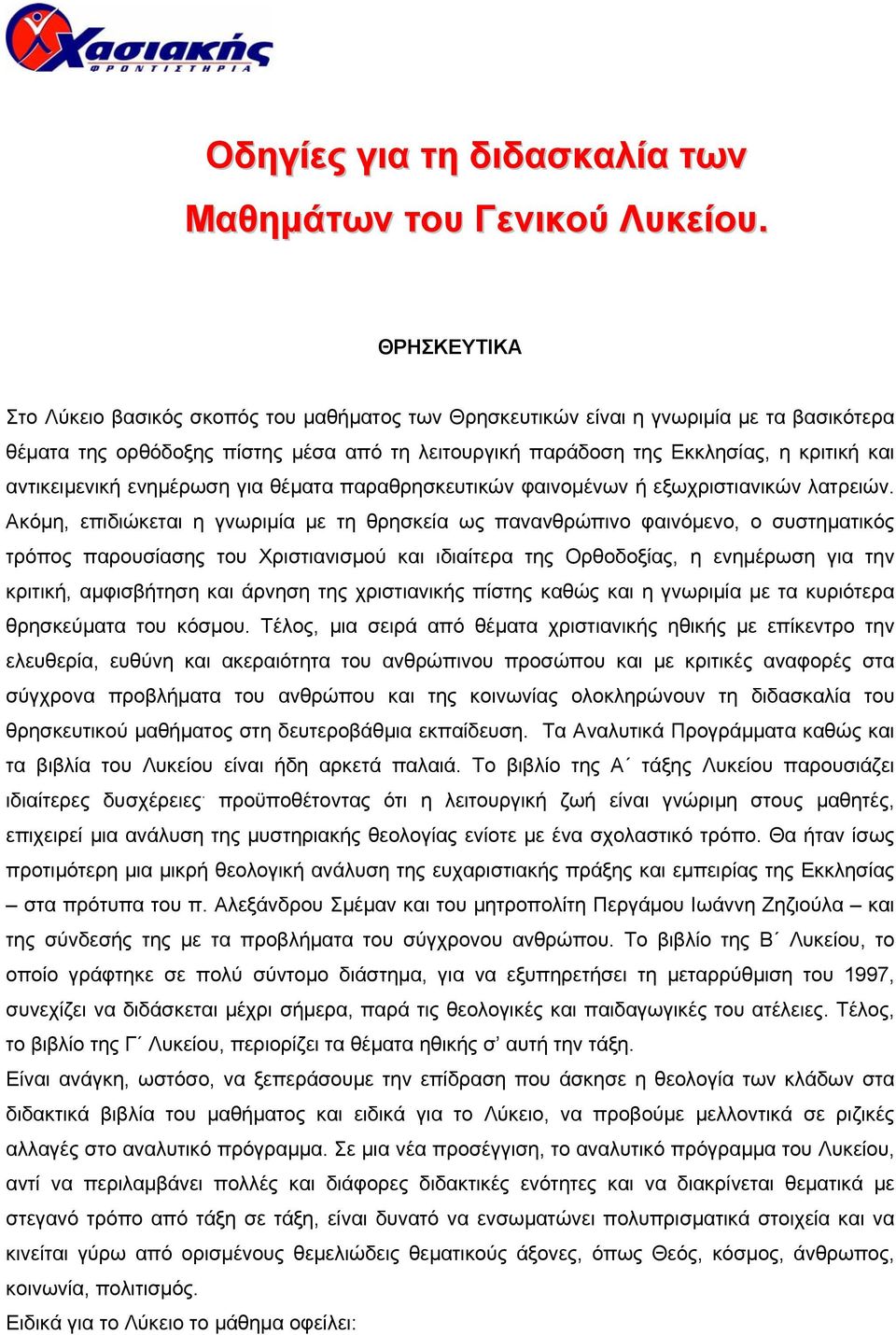 Χασιακής
ΦΡΟΝΤΙΣΤΗΡΙΑ

Οδηγίες για τη διδασκαλία των Μαθημάτων του Γενικού Λυκείου.

ΘΡΗΣΚΕΥΤΙΚΑ

Στο Λύκειο βασικός σκοπός του μαθήματος των Θρησκευτικών είναι η γνωριμία με τα βασικότερα θέματα της ορθόδοξης πίστης μέσα από τη λειτουργική παράδοση της Εκκλησίας, η κριτική και αντικειμενική ενημέρωση για θέματα παραθρησκευτικών φαινομένων ή εξωχριστιανικών λατρειών. Ακόμη, επιδιώκεται η γνωριμία με τη θρησκεία ως πανανθρώπινο φαινόμενο, ο συστηματικός τρόπος παρουσίασης του Χριστιανισμού και ιδιαίτερα της Ορθοδοξίας, η ενημέρωση για την κριτική, αμφισβήτηση και άρνηση της χριστιανικής πίστης καθώς και η γνωριμία με τα κυριότερα θρησκεύματα του κόσμου. Τέλος, μια σειρά από θέματα χριστιανικής ηθικής με επίκεντρο την ελευθερία, ευθύνη και ακεραιότητα του ανθρώπινου προσώπου και με κριτικές αναφορές στα σύγχρονα προβλήματα του ανθρώπου και της κοινωνίας ολοκληρώνουν τη διδασκαλία του θρησκευτικού μαθήματος στη δευτεροβάθμια εκπαίδευση. Τα Αναλυτικά Προγράμματα καθώς και τα βιβλία του Λυκείου είναι ήδη αρκετά παλαιά. Το βιβλίο της Α΄ τάξης Λυκείου παρουσιάζει ιδιαίτερες δυσχέρειες· προϋποθέτοντας ότι η λειτουργική ζωή είναι γνώριμη στους μαθητές, επιχειρεί μια ανάλυση της μυστηριακής θεολογίας ενίοτε με ένα σχολαστικό τρόπο. Θα ήταν ίσως προτιμότερη μια μικρή θεολογική ανάλυση της ευχαριστιακής πράξης και εμπειρίας της Εκκλησίας – στα πρότυπα του π. Αλεξάνδρου Σμέμαν και του μητροπολίτη Περγάμου Ιωάννη Ζηζιούλα – και της σύνδεσής της με τα προβλήματα του σύγχρονου ανθρώπου. Το βιβλίο της Β΄ Λυκείου, το οποίο γράφτηκε σε πολύ σύντομο διάστημα, για να εξυπηρετήσει τη μεταρρύθμιση του 1997, συνεχίζει να διδάσκεται μέχρι σήμερα, παρά τις θεολογικές και παιδαγωγικές του ατέλειες. Τέλος, το βιβλίο της Γ΄ Λυκείου, περιορίζει τα θέματα ηθικής σ’ αυτή την τάξη.
Είναι ανάγκη, ωστόσο, να ξεπεράσουμε την επίδραση που άσκησε η θεολογία των κλάδων στα διδακτικά βιβλία του μαθήματος και ειδικά για το Λύκειο, να προβούμε μελλοντικά σε ριζικές αλλαγές στο αναλυτικό πρόγραμμα. Σε μια νέα προσέγγιση, το αναλυτικό πρόγραμμα του Λυκείου, αντί να περιλαμβάνει πολλές και διάφορες διδακτικές ενότητες και να διακρίνεται θεματικά με στεγανό τρόπο από τάξη σε τάξη, είναι δυνατό να ενσωματώνει πολυπρισματικά στοιχεία και να κινείται γύρω από ορισμένους θεμελιώδεις θεματικούς άξονες, όπως Θεός, κόσμος, άνθρωπος, κοινωνία, πολιτισμός.
Ειδικά για το Λύκειο το μάθημα οφείλει: